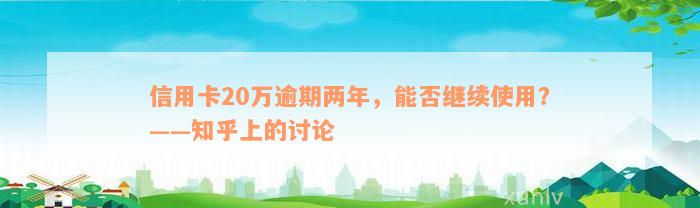 信用卡20万逾期两年，能否继续使用？——知乎上的讨论

xuniv